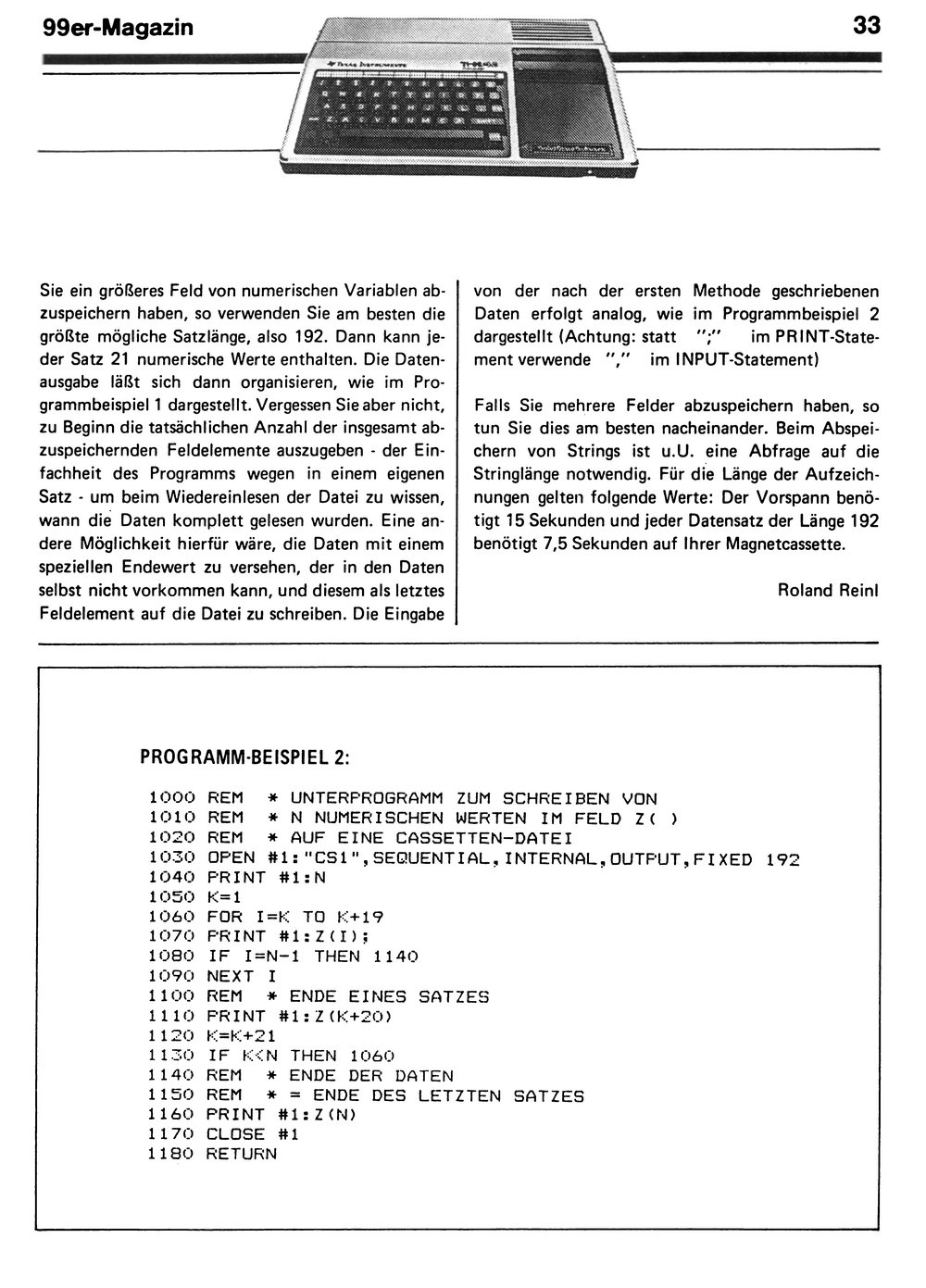 99er-Magazin

33

Sie ein größeres Feld von numerischen Variablen abzuspeichern haben, so verwenden Sie am besten die größte mögliche Satzlänge, also 192. Dann kann jeder Satz 21 numerische Werte enthalten. Die Datenausgabe läßt sich dann organisieren, wie im Programmbeispiel 1 dargestellt. Vergessen Sie aber nicht, zu Beginn die tatsächlichen Anzahl der insgesamt abzuspeichernden Feldelemente auszugeben - der Einfachheit des Programms wegen in einem eigenen Satz - um beim Wiedereinlesen der Datei zu wissen, wann die Daten komplett gelesen wurden. Eine andere Möglichkeit hierfür wäre, die Daten mit einem speziellen Endewert zu versehen, der in den Daten selbst nicht vorkommen kann, und diesem als letztes Feldelement auf die Datei zu schreiben. Die Eingabe

von der nach der ersten Methode geschriebenen Daten erfolgt analog, wie im Programmbeispiel 2 dargestellt (Achtung: statt ";" im PRINT-Statement verwende "," im INPUT-Statement)

Falls Sie mehrere Felder abzuspeichern haben, so tun Sie dies am besten nacheinander. Beim Abspeichern von Strings ist u.U. eine Abfrage auf die Stringlänge notwendig. Für die Länge der Aufzeichnungen gelten folgende Werte: Der Vorspann benötigt 15 Sekunden und jeder Datensatz der Länge 192 benötigt 7,5 Sekunden auf Ihrer Magnetcassette.

Roland Reinl

PROGRAMM-BEISPIEL 2:

1000 REM * UNTERPROGRAMM ZUM SCHREIBEN VON
1010 REM * N NUMERISCHEN WERTEN IM FELD Z( )
1020 REM * AUF EINE CASSETTEN-DATEI
1030 OPEN #1:"CS1",SEQUENTIAL,INTERNAL,OUTPUT,FIXED 192
1040 PRINT #1:N
1050 K=1
1060 FOR I=K TO K+19
1070 PRINT #1:Z(I);
1080 IF I=N-1 THEN 1140
1090 NEXT I
1100 REM * ENDE EINES SATZES
1110 PRINT #1:Z(K+20)
1120 K=K+21
1130 IF K<N THEN 1060
1140 REM * ENDE DER DATEN
1150 REM * = ENDE DES LETZTEN SATZES
1160 PRINT #1:Z(N)
1170 CLOSE #1
1180 RETURN